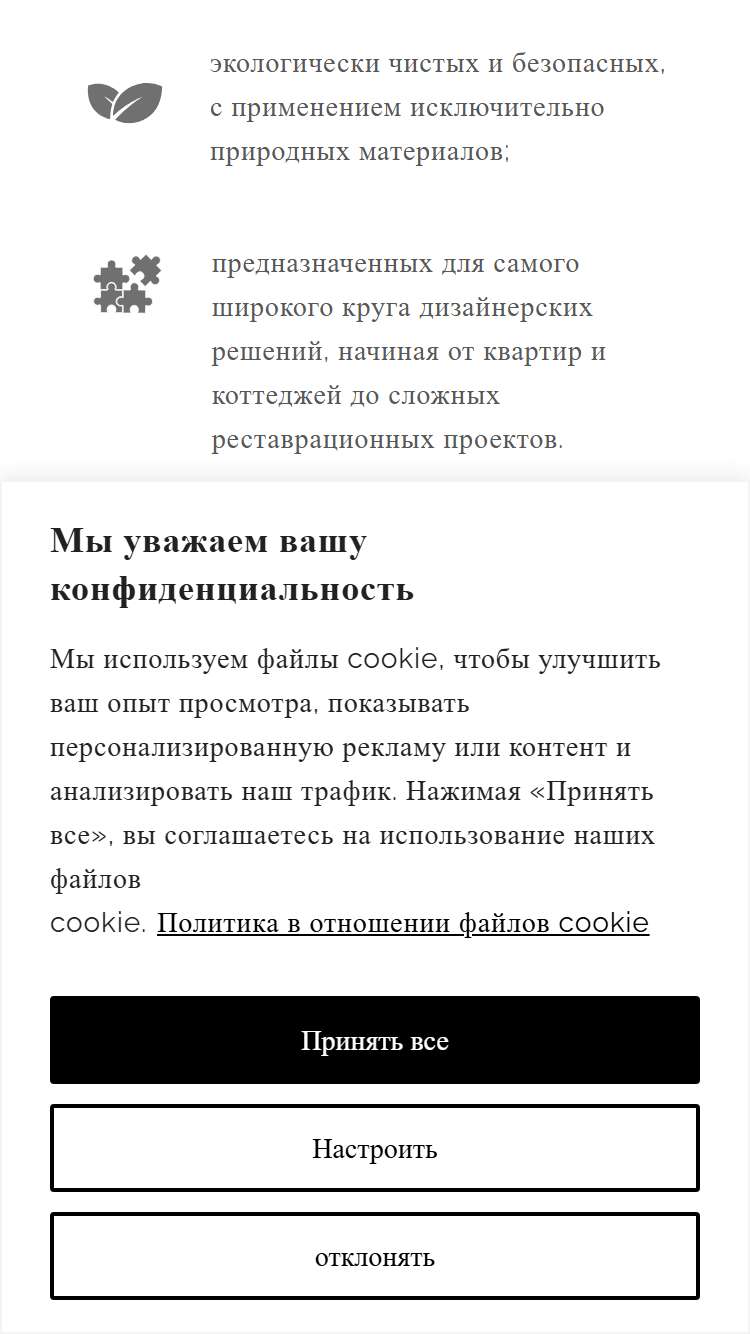 экологически чистых и безопасных, с применением исключительно природных материалов;

предназначенных для самого широкого круга дизайнерских решений, начиная от квартир и коттеджей до сложных реставрационных проектов.

Мы уважаем вашу конфиденциальность

Мы используем файлы cookie, чтобы улучшить ваш опыт просмотра, показывать персонализированную рекламу или контент и анализировать наш трафик. Нажимая «Принять все», вы соглашаетесь на использование наших файлов cookie. Политика в отношении файлов cookie

Принять все

Настроить

отклонять